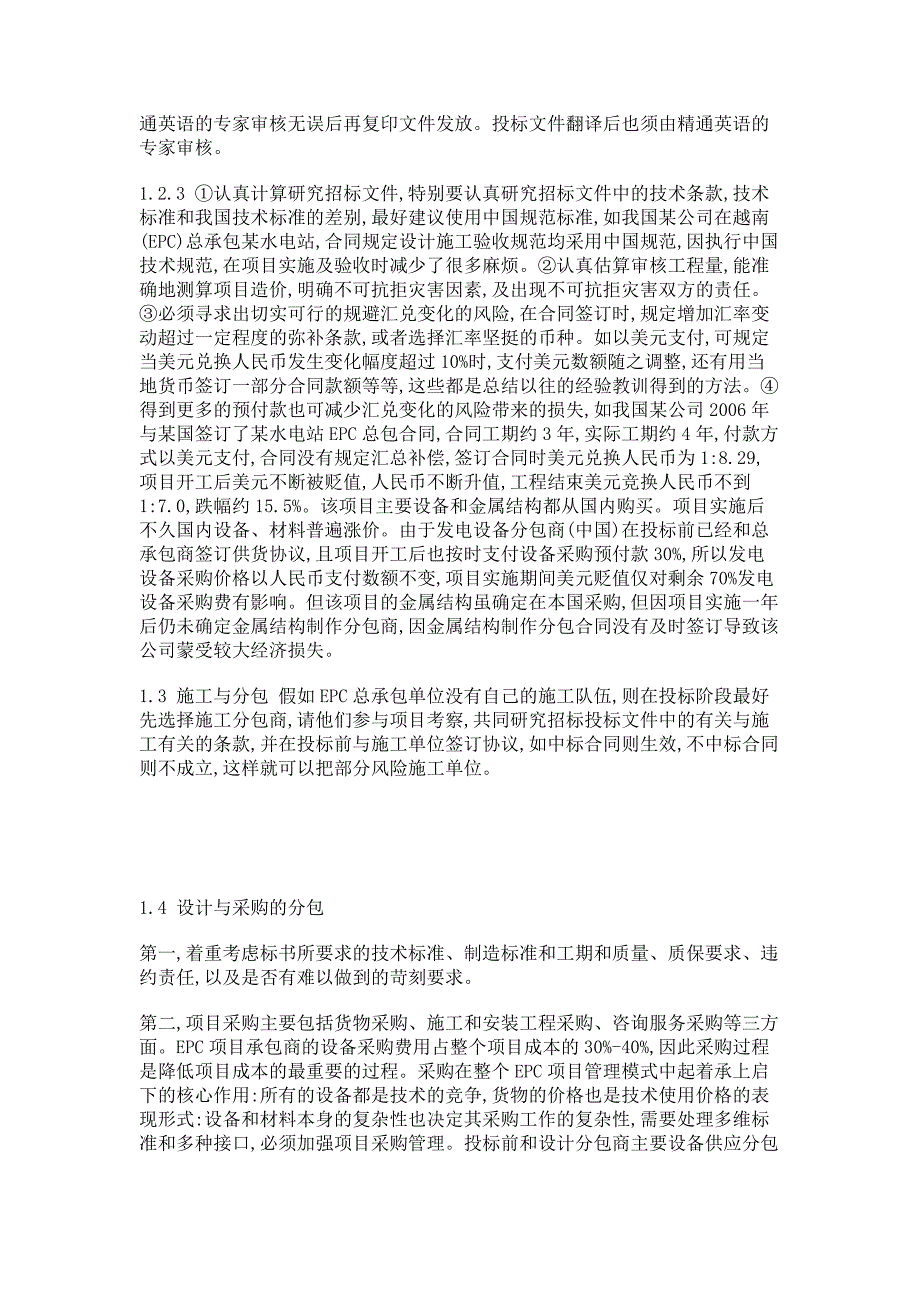 通英语的专家审核无误后再复印文件发放。投标文件翻译后也须由精通英语的专家审核。

1.2.3 ①认真计算研究招标文件,特别要认真研究招标文件中的技术条款,技术标准和我国技术标准的差别,最好建议使用中国规范标准,如我国某公司在越南(EPC)总承包某水电站,合同规定设计施工验收规范均采用中国规范,因执行中国技术规范,在项目实施及验收时减少了很多麻烦。②认真估算审核工程量,能准确地测算项目造价,明确不可抗拒灾害因素,及出现不可抗拒灾害双方的责任。③必须寻求出切实可行的规避汇兑变化的风险,在合同签订时,规定增加汇率变动超过一定程度的弥补条款,或者选择汇率坚挺的币种。如以美元支付,可规定当美元兑换人民币发生变化幅度超过10%时,支付美元数额随之调整,还有用当地货币签订一部分合同款额等等,这些都是总结以往的经验教训得到的方法。④得到更多的预付款也可减少汇兑变化的风险带来的损失,如我国某公司2006年与某国签订了某水电站EPC总包合同,合同工期约3年,实际工期约4年,付款方式以美元支付,合同没有规定汇总补偿,签订合同时美元兑换人民币为1:8.29,项目开工后美元不断被贬值,人民币不断升值,工程结束美元竞换人民币不到1:7.0,跌幅约15.5%。该项目主要设备和金属结构都从国内购买。项目实施后不久国内设备、材料普遍涨价。由于发电设备分包商(中国)在投标前已经和总承包商签订供货协议,且项目开工后也按时支付设备采购预付款30%,所以发电设备采购价格以人民币支付数额不变,项目实施期间美元贬值仅对剩余70%发电设备采购费有影响。但该项目的金属结构虽确定在本国采购,但因项目实施一年后仍未确定金属结构制作分包商,因金属结构制作分包合同没有及时签订导致该公司蒙受较大经济损失。

1.3 施工与分包 假如EPC总承包单位没有自己的施工队伍,则在投标阶段最好先选择施工分包商,请他们参与项目考察,共同研究招标投标文件中的有关与施工有关的条款,并在投标前与施工单位签订协议,如中标合同则生效,不中标合同则不成立,这样就可以把部分风险施工单位。

1.4 设计与采购的分包

第一,着重考虑标书所要求的技术标准、制造标准和工期和质量、质保要求、违约责任,以及是否有难以做到的苛刻要求。

第二,项目采购主要包括货物采购、施工和安装工程采购、咨询服务采购等三方面。EPC项目承包商的设备采购费用占整个项目成本的30%-40%,因此采购过程是降低项目成本的最重要的过程。采购在整个EPC项目管理模式中起着承上启下的核心作用:所有的设备都是技术的竞争,货物的价格也是技术使用价格的表现形式:设备和材料本身的复杂性也决定其采购工作的复杂性,需要处理多维标准和多种接口,必须加强项目采购管理。投标前和设计分包商主要设备供应分包